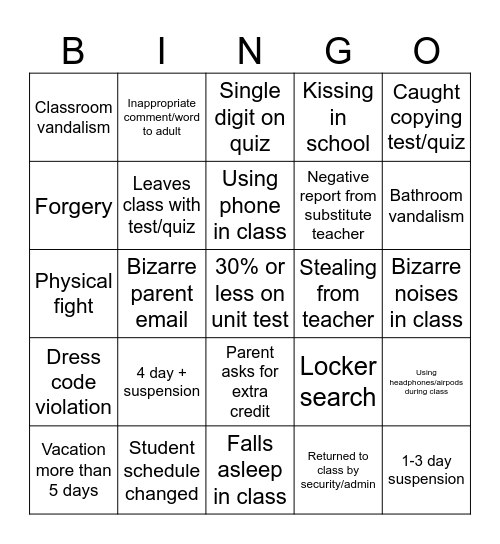 | B | I | N | G | O |
|---|---|---|---|---|
| Classroom vandalism | Inappropriate comment/word to adult | Single digit on quiz | Kissing in school | Caught copying test/quiz |
| Forgery | Leaves class with test/quiz | Using phone in class | Negative report from substitute teacher | Bathroom vandalism |
| Physical fight | Bizarre parent email | 30% or less on unit test | Stealing from teacher | Bizarre noises in class |
| Dress code violation | 4 day + suspension | Parent asks for extra credit | Locker search | Using headphones/airpods during class |
| Vacation more than 5 days | Student schedule changed | Falls asleep in class | Returned to class by security/admin | 1-3 day suspension |